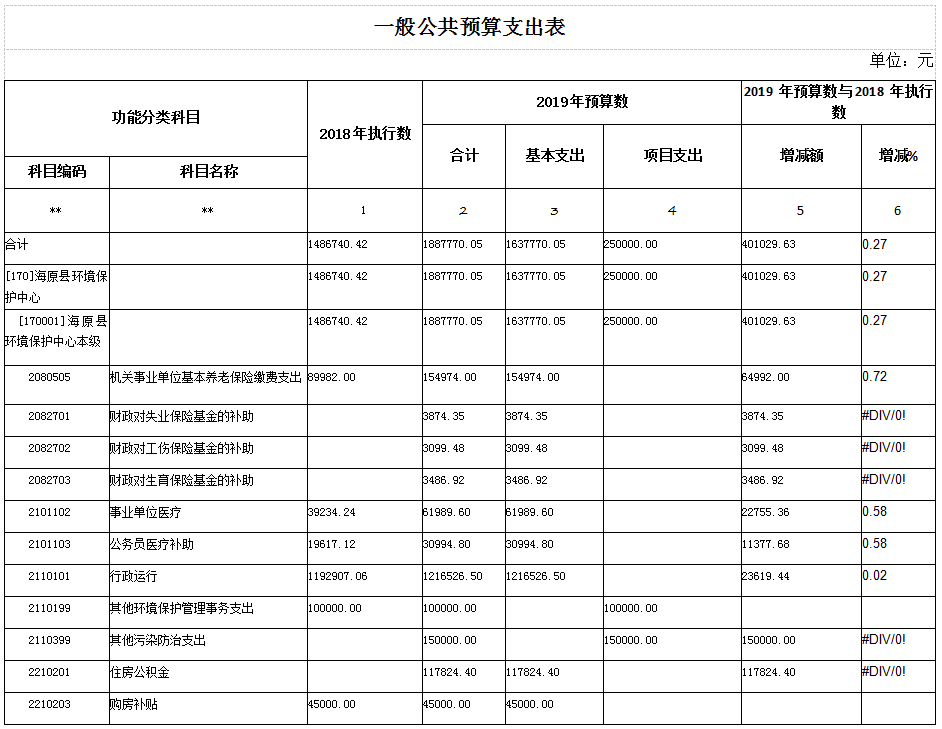 一般公共预算支出表

单位：元

| 功能分类科目 | | 2018年执行数 | 2019年预算数 | | | 2019 年预算数与2018 年执行数 | |
|---|---|---|---|---|---|---|---|
| 科目编码 | 科目名称 | | 合计 | 基本支出 | 项目支出 | 增减额 | 增减% |
| ** | ** | 1 | 2 | 3 | 4 | 5 | 6 |
| 合计 | | 1486740.42 | 1887770.05 | 1637770.05 | 250000.00 | 401029.63 | 0.27 |
| [170]海原县环境保护中心 | | 1486740.42 | 1887770.05 | 1637770.05 | 250000.00 | 401029.63 | 0.27 |
| [170001]海原县环境保护中心本级 | | 1486740.42 | 1887770.05 | 1637770.05 | 250000.00 | 401029.63 | 0.27 |
| 2080505 | 机关事业单位基本养老保险缴费支出 | 89982.00 | 154974.00 | 154974.00 | | 64992.00 | 0.72 |
| 2082701 | 财政对失业保险基金的补助 | | 3874.35 | 3874.35 | | 3874.35 | #DIV/0! |
| 2082702 | 财政对工伤保险基金的补助 | | 3099.48 | 3099.48 | | 3099.48 | #DIV/0! |
| 2082703 | 财政对生育保险基金的补助 | | 3486.92 | 3486.92 | | 3486.92 | #DIV/0! |
| 2101102 | 事业单位医疗 | 39234.24 | 61989.60 | 61989.60 | | 22755.36 | 0.58 |
| 2101103 | 公务员医疗补助 | 19617.12 | 30994.80 | 30994.80 | | 11377.68 | 0.58 |
| 2110101 | 行政运行 | 1192907.06 | 1216526.50 | 1216526.50 | | 23619.44 | 0.02 |
| 2110199 | 其他环境保护管理事务支出 | 100000.00 | 100000.00 | | 100000.00 | | |
| 2110399 | 其他污染防治支出 | | 150000.00 | | 150000.00 | 150000.00 | #DIV/0! |
| 2210201 | 住房公积金 | | 117824.40 | 117824.40 | | 117824.40 | #DIV/0! |
| 2210203 | 购房补贴 | 45000.00 | 45000.00 | 45000.00 | | | |